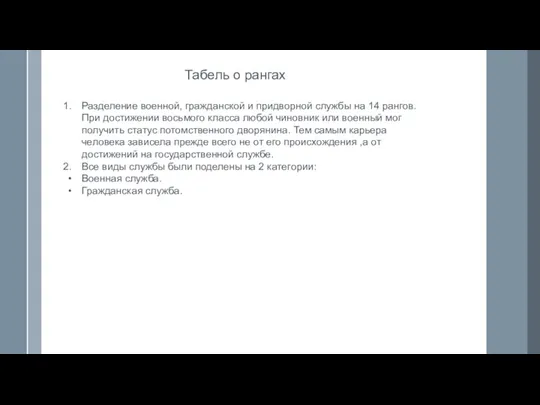 Табель о рангах

1. Разделение военной, гражданской и придворной службы на 14 рангов. При достижении восьмого класса любой чиновник или военный мог получить статус потомственного дворянина. Тем самым карьера человека зависела прежде всего не от его происхождения ,а от достижений на государственной службе.
2. Все виды службы были поделены на 2 категории:
• Военная служба.
• Гражданская служба.